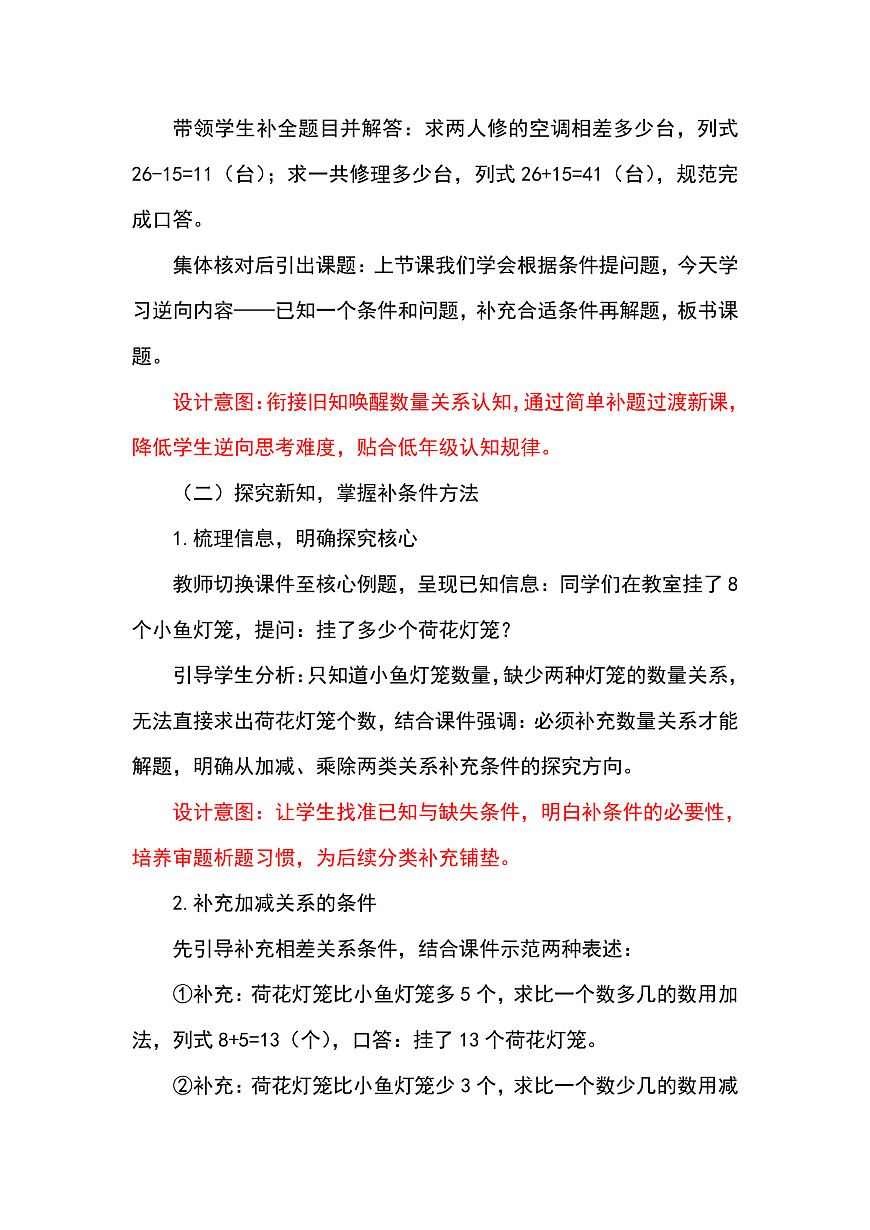 带领学生补全题目并解答：求两人修的空调相差多少台，列式 26-15=11（台）；求一共修理多少台，列式 26+15=41（台），规范完成口答。

集体核对后引出课题：上节课我们学会根据条件提问题，今天学习逆向内容——已知一个条件和问题，补充合适条件再解题，板书课题。

设计意图：衔接旧知唤醒数量关系认知，通过简单补题过渡新课，降低学生逆向思考难度，贴合低年级认知规律。

（二）探究新知，掌握补条件方法

1.梳理信息，明确探究核心

教师切换课件至核心例题，呈现已知信息：同学们在教室挂了 8 个小鱼灯笼，提问：挂了多少个荷花灯笼？

引导学生分析：只知道小鱼灯笼数量，缺少两种灯笼的数量关系，无法直接求出荷花灯笼个数，结合课件强调：必须补充数量关系才能解题，明确从加减、乘除两类关系补充条件的探究方向。

设计意图：让学生找准已知与缺失条件，明白补条件的必要性，培养审题析题习惯，为后续分类补充铺垫。

2.补充加减关系的条件

先引导补充相差关系条件，结合课件示范两种表述：

①补充：荷花灯笼比小鱼灯笼多 5 个，求比一个数多几的数用加法，列式 8+5=13（个），口答：挂了 13 个荷花灯笼。

②补充：荷花灯笼比小鱼灯笼少 3 个，求比一个数少几的数用减